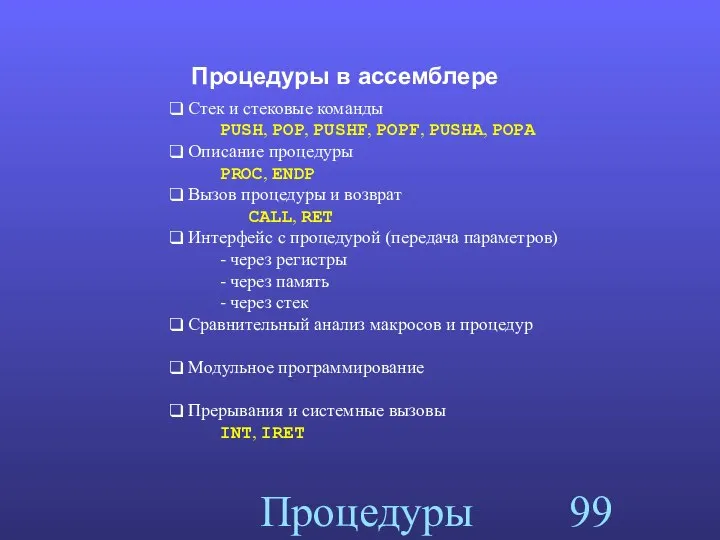 Процедуры в ассемблере

❑ Стек и стековые команды
PUSH, POP, PUSHF, POPF, PUSHA, POPA

❑ Описание процедуры
PROC, ENDP

❑ Вызов процедуры и возврат
CALL, RET

❑ Интерфейс с процедурой (передача параметров)
- через регистры
- через память
- через стек

❑ Сравнительный анализ макросов и процедур

❑ Модульное программирование

❑ Прерывания и системные вызовы
INT, IRET

Процедуры 99